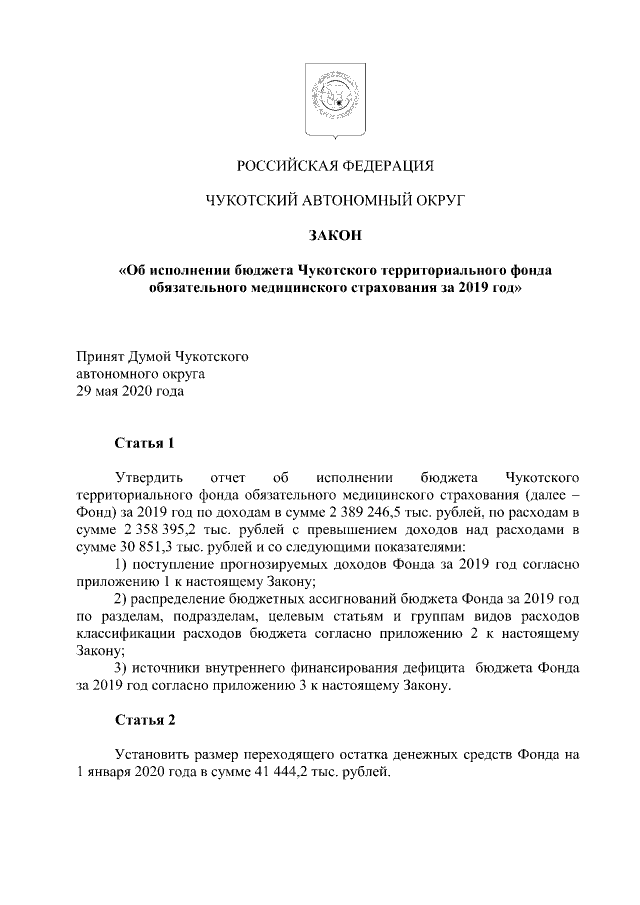 РОССИЙСКАЯ ФЕДЕРАЦИЯ

ЧУКОТСКИЙ АВТОНОМНЫЙ ОКРУГ

ЗАКОН

«Об исполнении бюджета Чукотского территориального фонда обязательного медицинского страхования за 2019 год»

Принят Думой Чукотского
автономного округа
29 мая 2020 года

Статья 1

Утвердить отчет об исполнении бюджета Чукотского территориального фонда обязательного медицинского страхования (далее – Фонд) за 2019 год по доходам в сумме 2 389 246,5 тыс. рублей, по расходам в сумме 2 358 395,2 тыс. рублей с превышением доходов над расходами в сумме 30 851,3 тыс. рублей и со следующими показателями:

1) поступление прогнозируемых доходов Фонда за 2019 год согласно приложению 1 к настоящему Закону;

2) распределение бюджетных ассигнований бюджета Фонда за 2019 год по разделам, подразделам, целевым статьям и группам видов расходов классификации расходов бюджета согласно приложению 2 к настоящему Закону;

3) источники внутреннего финансирования дефицита бюджета Фонда за 2019 год согласно приложению 3 к настоящему Закону.

Статья 2

Установить размер переходящего остатка денежных средств Фонда на 1 января 2020 года в сумме 41 444,2 тыс. рублей.